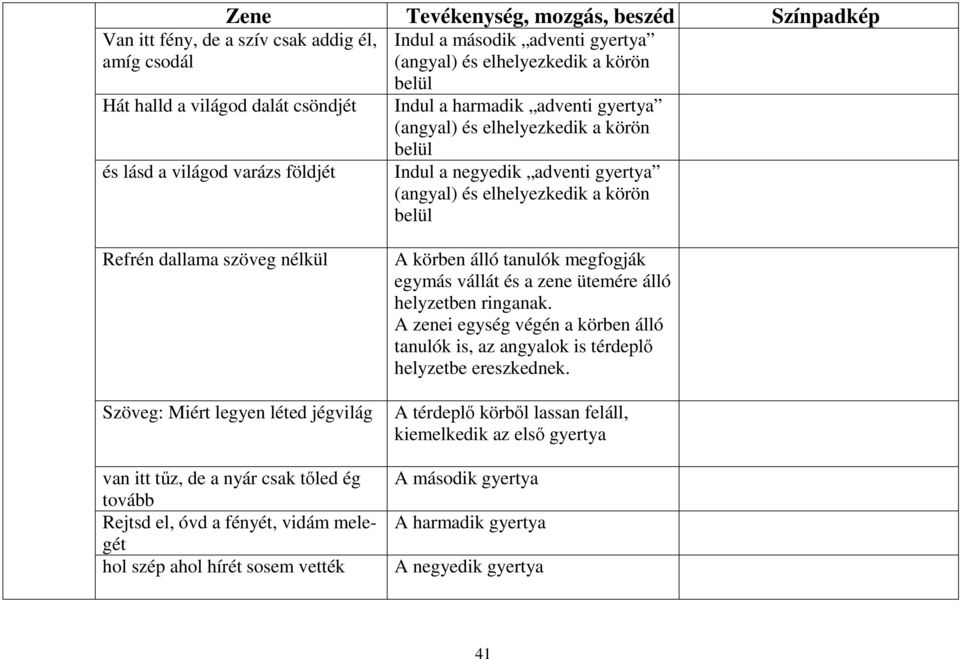 | | Zene | Tevékenység, mozgás, beszéd | Színpadkép |
|---|---|---|---|
| | Van itt fény, de a szív csak addig él, amíg csodál | Indul a második „adventi gyertya” (angyal) és elhelyezkedik a körön belül | |
| | Hát halld a világod dalát csöndjét | Indul a harmadik „adventi gyertya” (angyal) és elhelyezkedik a körön belül | |
| | és lásd a világod varázs földjét | Indul a negyedik „adventi gyertya” (angyal) és elhelyezkedik a körön belül | |
| | Refrén dallama szöveg nélkül | A körben álló tanulók megfogják egymás vállát és a zene ütemére álló helyzetben ringanak. A zenei egység végén a körben álló tanulók is, az angyalok is térdeplő helyzetbe ereszkednek. | |
| | Szöveg: Miért legyen léted jégvilág | A térdeplő körből lassan feláll, kiemelkedik az első gyertya | |
| | van itt tűz, de a nyár csak tőled ég tovább | A második gyertya | |
| | Rejtsd el, óvd a fényét, vidám melegét | A harmadik gyertya | |
| | hol szép ahol hírét sosem vették | A negyedik gyertya | |

41